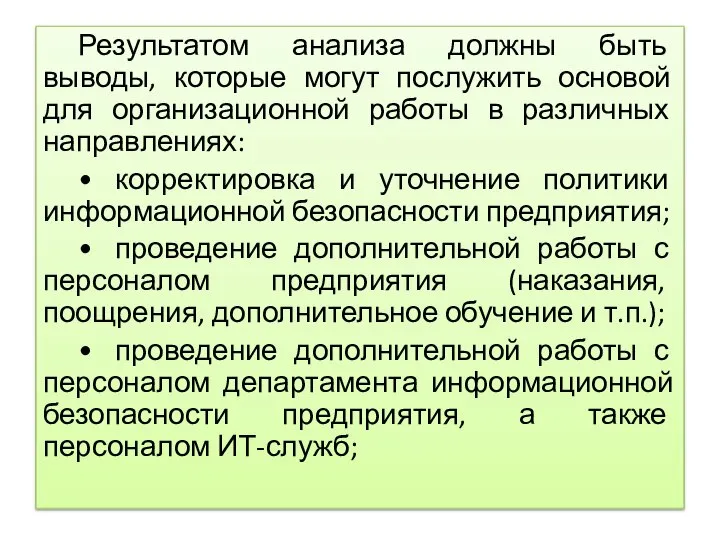 Результатом анализа должны быть выводы, которые могут послужить основой для организационной работы в различных направлениях:

• корректировка и уточнение политики информационной безопасности предприятия;

• проведение дополнительной работы с персоналом предприятия (наказания, поощрения, дополнительное обучение и т.п.);

• проведение дополнительной работы с персоналом департамента информационной безопасности предприятия, а также персоналом ИТ-служб;